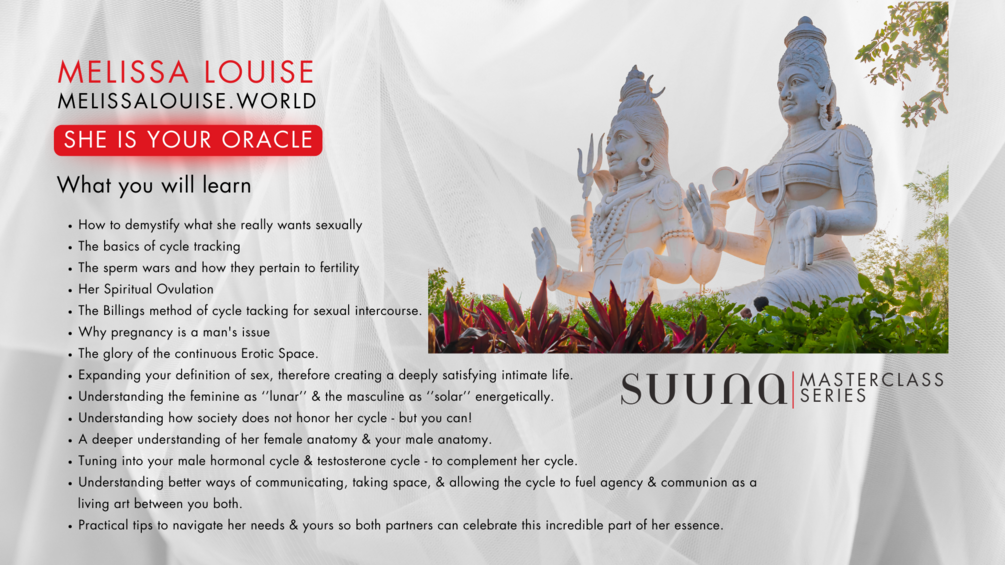 MELISSA LOUISE
MELISSALOUISE.WORLD

SHE IS YOUR ORACLE

What you will learn

• How to demystify what she really wants sexually
• The basics of cycle tracking
• The sperm wars and how they pertain to fertility
• Her Spiritual Ovulation
• The Billings method of cycle tacking for sexual intercourse.
• Why pregnancy is a man's issue
• The glory of the continuous Erotic Space.
• Expanding your definition of sex, therefore creating a deeply satisfying intimate life.
• Understanding the feminine as ''lunar'' & the masculine as ''solar'' energetically.
• Understanding how society does not honor her cycle - but you can!
• A deeper understanding of her female anatomy & your male anatomy.
• Tuning into your male hormonal cycle & testosterone cycle - to complement her cycle.
• Understanding better ways of communicating, taking space, & allowing the cycle to fuel agency & communion as a living art between you both.
• Practical tips to navigate her needs & yours so both partners can celebrate this incredible part of her essence.

SUUNA MASTERCLASS SERIES